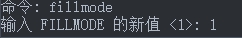 命令: fillmode
输入 FILLMODE 的新值 <1>: 1